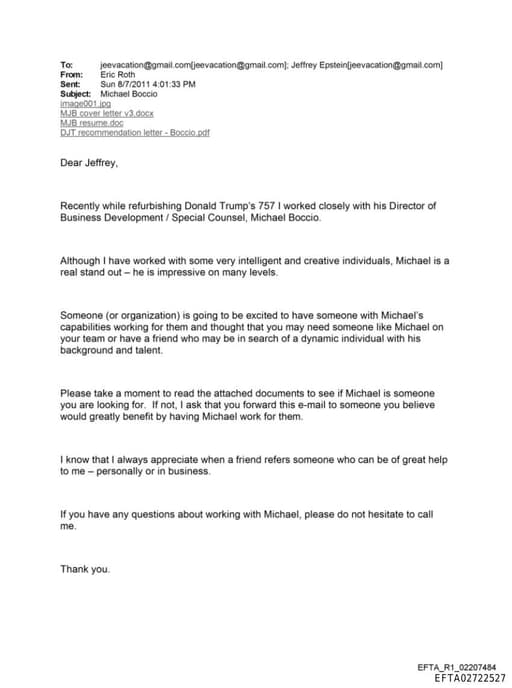 To: jeevacation@gmail.com[jeevacation@gmail.com]; Jeffrey Epstein[jeevacation@gmail.com]
From: Eric Roth
Sent: Sun 8/7/2011 4:01:33 PM
Subject: Michael Boccio
image001.jpg
MJB cover letter v3.docx
MJB resume.doc
DJT recommendation letter - Boccio.pdf

Dear Jeffrey,

Recently while refurbishing Donald Trump's 757 I worked closely with his Director of Business Development / Special Counsel, Michael Boccio.

Although I have worked with some very intelligent and creative individuals, Michael is a real stand out – he is impressive on many levels.

Someone (or organization) is going to be excited to have someone with Michael's capabilities working for them and thought that you may need someone like Michael on your team or have a friend who may be in search of a dynamic individual with his background and talent.

Please take a moment to read the attached documents to see if Michael is someone you are looking for. If not, I ask that you forward this e-mail to someone you believe would greatly benefit by having Michael work for them.

I know that I always appreciate when a friend refers someone who can be of great help to me – personally or in business.

If you have any questions about working with Michael, please do not hesitate to call me.

Thank you.

EFTA_R1_02207484
EFTA02722527